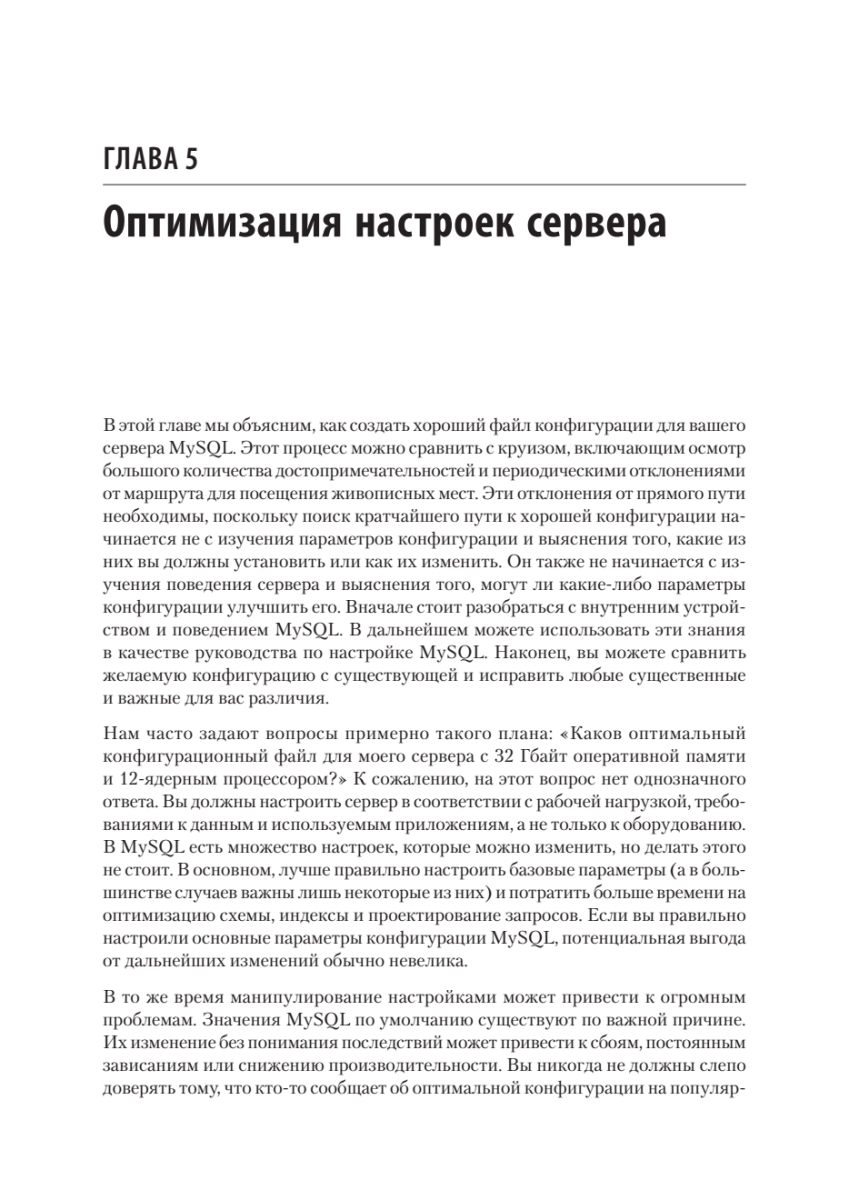 ГЛАВА 5

Оптимизация настроек сервера

В этой главе мы объясним, как создать хороший файл конфигурации для вашего сервера MySQL. Этот процесс можно сравнить с круизом, включающим осмотр большого количества достопримечательностей и периодическими отклонениями от маршрута для посещения живописных мест. Эти отклонения от прямого пути необходимы, поскольку поиск кратчайшего пути к хорошей конфигурации начинается не с изучения параметров конфигурации и выяснения того, какие из них вы должны установить или как их изменить. Он также не начинается с изучения поведения сервера и выяснения того, могут ли какие-либо параметры конфигурации улучшить его. Вначале стоит разобраться с внутренним устройством и поведением MySQL. В дальнейшем можете использовать эти знания в качестве руководства по настройке MySQL. Наконец, вы можете сравнить желаемую конфигурацию с существующей и исправить любые существенные и важные для вас различия.

Нам часто задают вопросы примерно такого плана: «Каков оптимальный конфигурационный файл для моего сервера с 32 Гбайт оперативной памяти и 12-ядерным процессором?» К сожалению, на этот вопрос нет однозначного ответа. Вы должны настроить сервер в соответствии с рабочей нагрузкой, требованиями к данным и используемым приложениям, а не только к оборудованию. В MySQL есть множество настроек, которые можно изменить, но делать этого не стоит. В основном, лучше правильно настроить базовые параметры (а в большинстве случаев важны лишь некоторые из них) и потратить больше времени на оптимизацию схемы, индексы и проектирование запросов. Если вы правильно настроили основные параметры конфигурации MySQL, потенциальная выгода от дальнейших изменений обычно невелика.

В то же время манипулирование настройками может привести к огромным проблемам. Значения MySQL по умолчанию существуют по важной причине. Их изменение без понимания последствий может привести к сбоям, постоянным зависаниям или снижению производительности. Вы никогда не должны слепо доверять тому, что кто-то сообщает об оптимальной конфигурации на популяр-